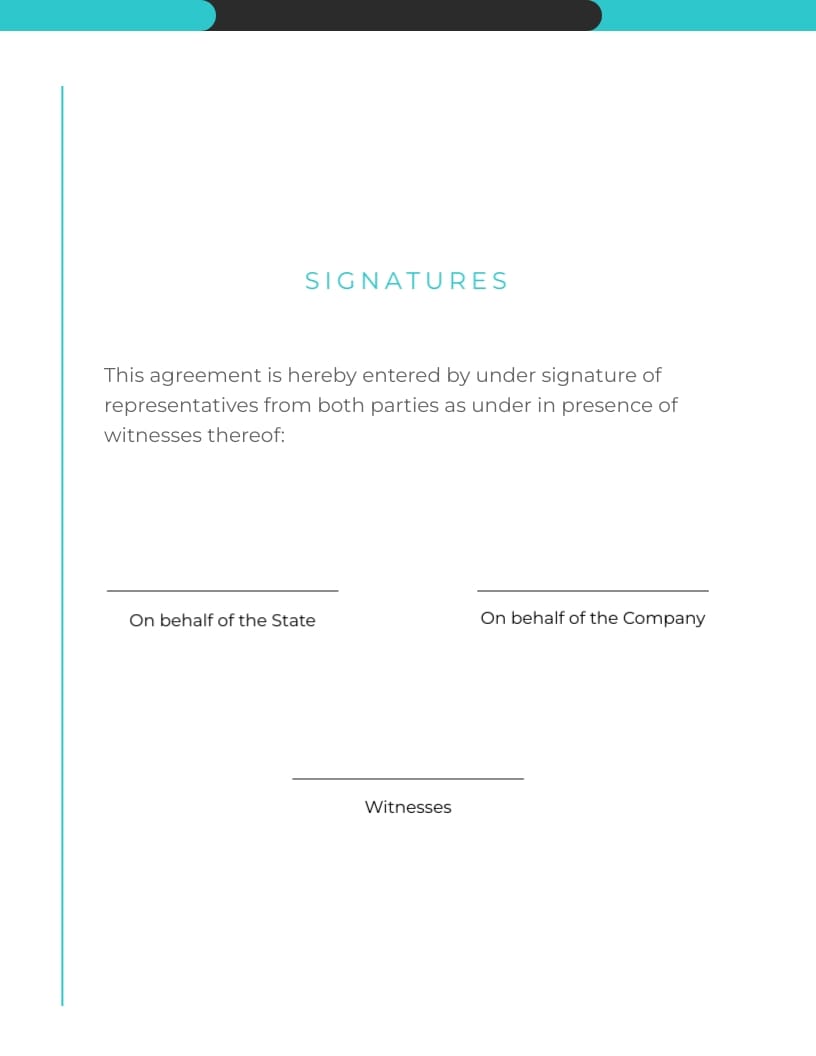 SIGNATURES

This agreement is hereby entered by under signature of representatives from both parties as under in presence of witnesses thereof:

On behalf of the State

On behalf of the Company

Witnesses